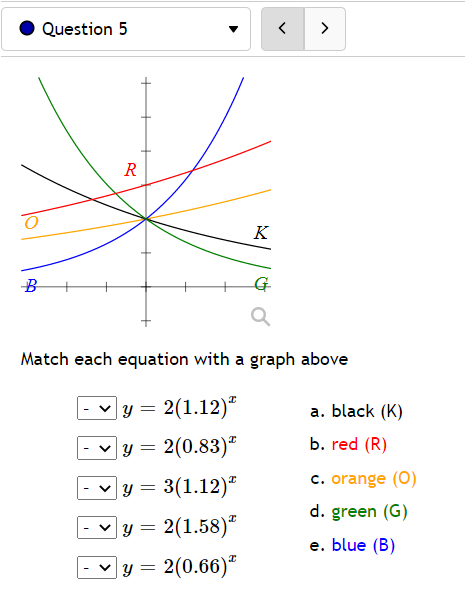 Question 5

R
O
K
B
G

Match each equation with a graph above

- $y = 2(1.12)^x$
- $y = 2(0.83)^x$
- $y = 3(1.12)^x$
- $y = 2(1.58)^x$
- $y = 2(0.66)^x$

a. black (K)
b. red (R)
c. orange (O)
d. green (G)
e. blue (B)